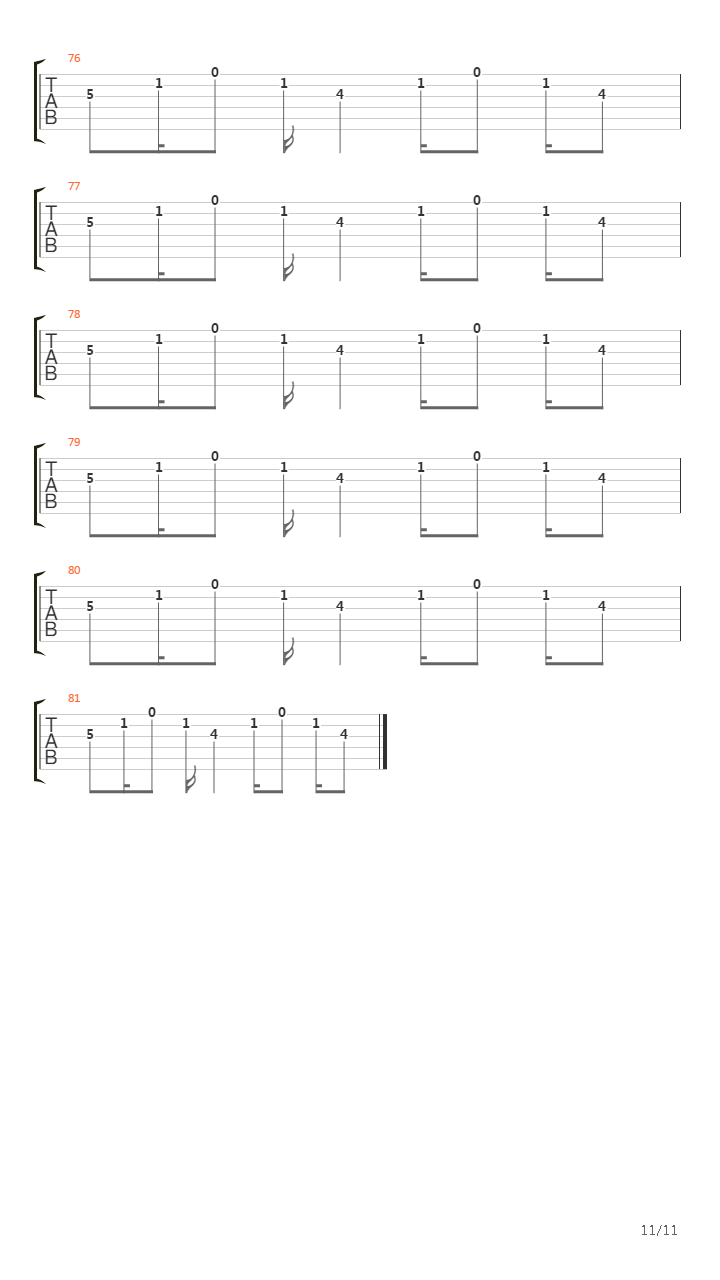 76
T
A
B
5 1 0 1 4 1 0 1 4

77
T
A
B
5 1 0 1 4 1 0 1 4

78
T
A
B
5 1 0 1 4 1 0 1 4

79
T
A
B
5 1 0 1 4 1 0 1 4

80
T
A
B
5 1 0 1 4 1 0 1 4

81
T
A
B
5 1 0 1 4 1 0 1 4

11/11